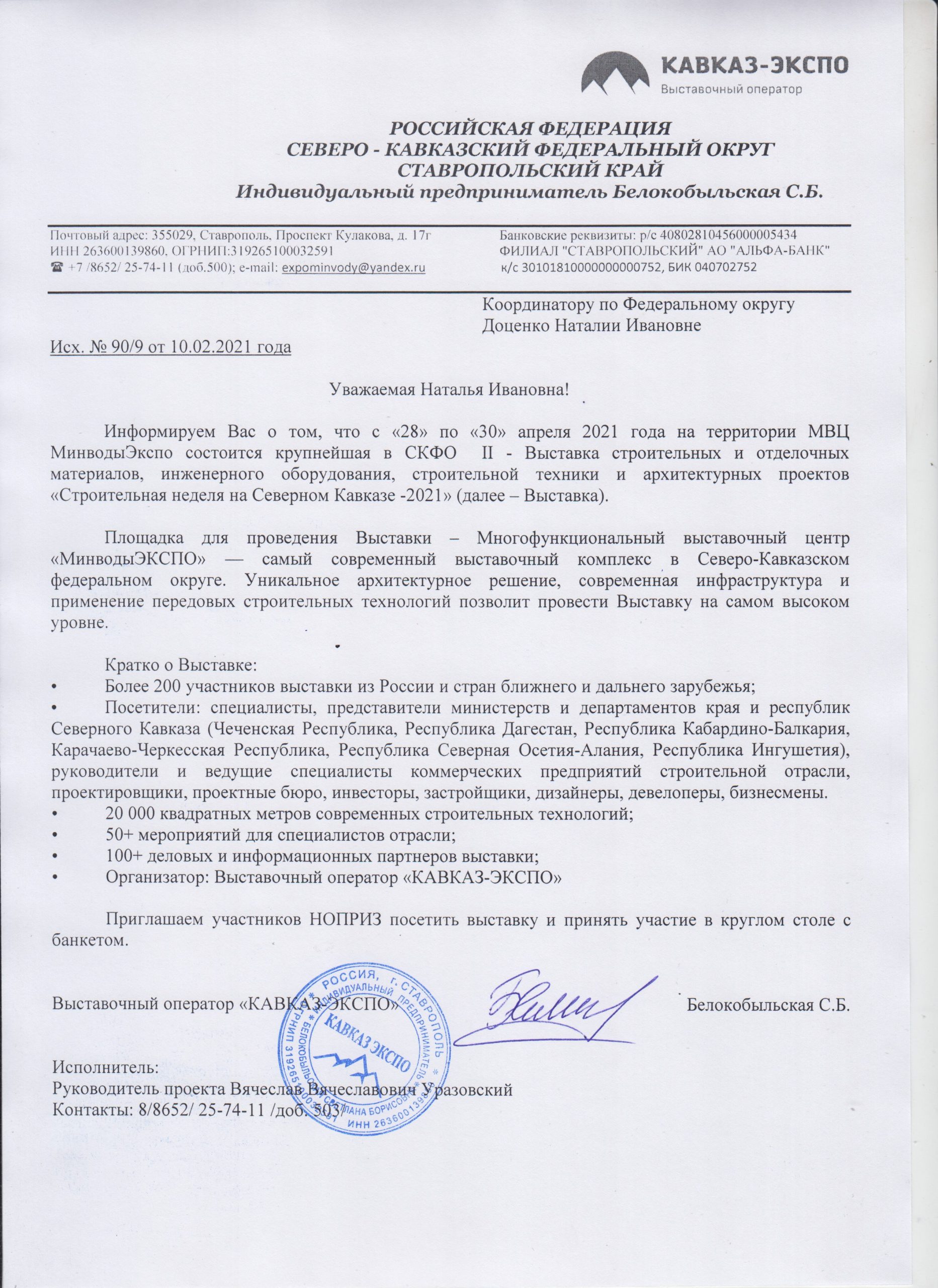 КАВКАЗ-ЭКСПО
Выставочный оператор

РОССИЙСКАЯ ФЕДЕРАЦИЯ
СЕВЕРО - КАВКАЗСКИЙ ФЕДЕРАЛЬНЫЙ ОКРУГ
СТАВРОПОЛЬСКИЙ КРАЙ
Индивидуальный предприниматель Белокобыльская С.Б.

Почтовый адрес: 355029, Ставрополь, Проспект Кулакова, д. 17г
ИНН 263600139860, ОГРНИП:319265100032591
☎ +7 /8652/ 25-74-11 (доб.500); e-mail: expominvody@yandex.ru

Банковские реквизиты: р/с 40802810456000005434
ФИЛИАЛ "СТАВРОПОЛЬСКИЙ" АО "АЛЬФА-БАНК"
к/с 30101810000000000752, БИК 040702752

Координатору по Федеральному округу
Доценко Наталии Ивановне

Исх. № 90/9 от 10.02.2021 года

Уважаемая Наталья Ивановна!

Информируем Вас о том, что с «28» по «30» апреля 2021 года на территории МВЦ МинводыЭкспо состоится крупнейшая в СКФО II - Выставка строительных и отделочных материалов, инженерного оборудования, строительной техники и архитектурных проектов «Строительная неделя на Северном Кавказе -2021» (далее – Выставка).

Площадка для проведения Выставки – Многофункциональный выставочный центр «МинводыЭКСПО» — самый современный выставочный комплекс в Северо-Кавказском федеральном округе. Уникальное архитектурное решение, современная инфраструктура и применение передовых строительных технологий позволит провести Выставку на самом высоком уровне.

Кратко о Выставке:
• Более 200 участников выставки из России и стран ближнего и дальнего зарубежья;
• Посетители: специалисты, представители министерств и департаментов края и республик Северного Кавказа (Чеченская Республика, Республика Дагестан, Республика Кабардино-Балкария, Карачаево-Черкесская Республика, Республика Северная Осетия-Алания, Республика Ингушетия), руководители и ведущие специалисты коммерческих предприятий строительной отрасли, проектировщики, проектные бюро, инвесторы, застройщики, дизайнеры, девелоперы, бизнесмены.
• 20 000 квадратных метров современных строительных технологий;
• 50+ мероприятий для специалистов отрасли;
• 100+ деловых и информационных партнеров выставки;
• Организатор: Выставочный оператор «КАВКАЗ-ЭКСПО»

Приглашаем участников НОПРИЗ посетить выставку и принять участие в круглом столе с банкетом.

Выставочный оператор «КАВКАЗ-ЭКСПО» Белокобыльская С.Б.

РОССИЯ, г. СТАВРОПОЛЬ * ИНДИВИДУАЛЬНЫЙ ПРЕДПРИНИМАТЕЛЬ * БЕЛОКОБЫЛЬСКАЯ СВЕТЛАНА БОРИСОВНА * ОГРНИП 319265100032591 ИНН 263600139860
КАВКАЗ ЭКСПО

Исполнитель:
Руководитель проекта Вячеслав Вячеславович Уразовский
Контакты: 8/8652/ 25-74-11 /доб. 503/